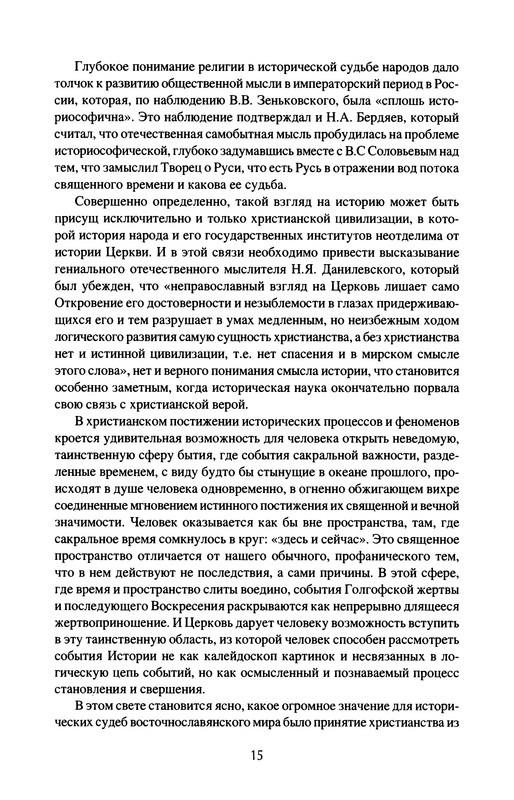 Глубокое понимание религии в исторической судьбе народов дало толчок к развитию общественной мысли в императорский период в России, которая, по наблюдению В.В. Зеньковского, была «сплошь историософична». Это наблюдение подтверждал и Н.А. Бердяев, который считал, что отечественная самобытная мысль пробудилась на проблеме историософической, глубоко задумавшись вместе с В.С Соловьевым над тем, что замыслил Творец о Руси, что есть Русь в отражении вод потока священного времени и какова ее судьба.

Совершенно определенно, такой взгляд на историю может быть присущ исключительно и только христианской цивилизации, в которой история народа и его государственных институтов неотделима от истории Церкви. И в этой связи необходимо привести высказывание гениального отечественного мыслителя Н.Я. Данилевского, который был убежден, что «неправославный взгляд на Церковь лишает само Откровение его достоверности и незыблемости в глазах придерживающихся его и тем разрушает в умах медленным, но неизбежным ходом логического развития самую сущность христианства, а без христианства нет и истинной цивилизации, т.е. нет спасения и в мирском смысле этого слова», нет и верного понимания смысла истории, что становится особенно заметным, когда историческая наука окончательно порвала свою связь с христианской верой.

В христианском постижении исторических процессов и феноменов кроется удивительная возможность для человека открыть неведомую, таинственную сферу бытия, где события сакральной важности, разделенные временем, с виду будто бы стынущие в океане прошлого, происходят в душе человека одновременно, в огненно обжигающем вихре соединенные мгновением истинного постижения их священной и вечной значимости. Человек оказывается как бы вне пространства, там, где сакральное время сомкнулось в круг: «здесь и сейчас». Это священное пространство отличается от нашего обычного, профанического тем, что в нем действуют не последствия, а сами причины. В этой сфере, где время и пространство слиты воедино, события Голгофской жертвы и последующего Воскресения раскрываются как непрерывно длящееся жертвоприношение. И Церковь дарует человеку возможность вступить в эту таинственную область, из которой человек способен рассмотреть события Истории не как калейдоскоп картинок и несвязанных в логическую цепь событий, но как осмысленный и познаваемый процесс становления и свершения.

В этом свете становится ясно, какое огромное значение для исторических судеб восточнославянского мира было принятие христианства из

15